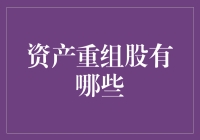 资产重组股有哪些